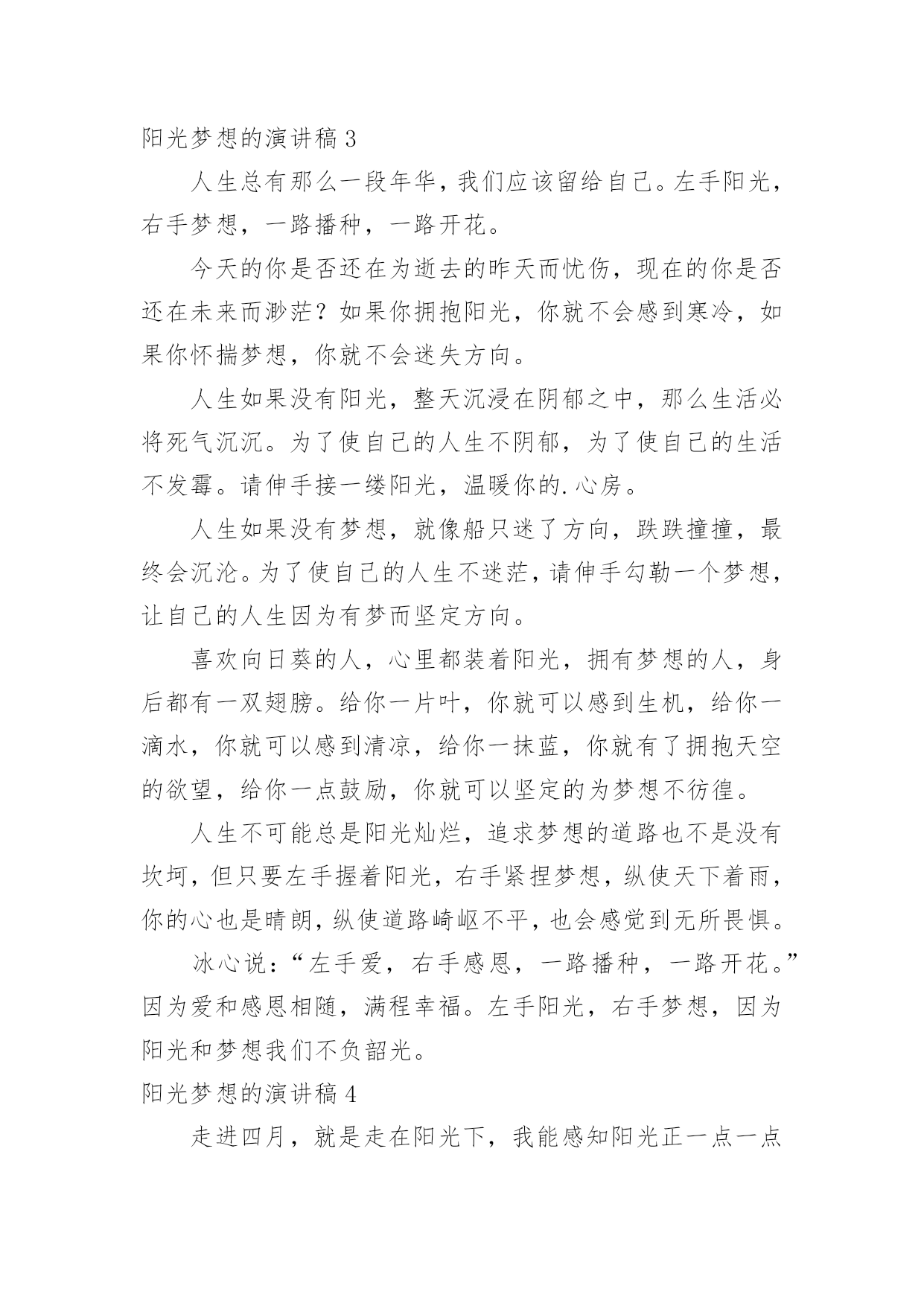 阳光梦想的演讲稿 3

人生总有那么一段年华，我们应该留给自己。左手阳光，右手梦想，一路播种，一路开花。

今天的你是否还在为逝去的昨天而忧伤，现在的你是否还在未来而渺茫？如果你拥抱阳光，你就不会感到寒冷，如果你怀揣梦想，你就不会迷失方向。

人生如果没有阳光，整天沉浸在阴郁之中，那么生活必将死气沉沉。为了使自己的人生不阴郁，为了使自己的生活不发霉。请伸手接一缕阳光，温暖你的.心房。

人生如果没有梦想，就像船只迷了方向，跌跌撞撞，最终会沉沦。为了使自己的人生不迷茫，请伸手勾勒一个梦想，让自己的人生因为有梦而坚定方向。

喜欢向日葵的人，心里都装着阳光，拥有梦想的人，身后都有一双翅膀。给你一片叶，你就可以感到生机，给你一滴水，你就可以感到清凉，给你一抹蓝，你就有了拥抱天空的欲望，给你一点鼓励，你就可以坚定的为梦想不彷徨。

人生不可能总是阳光灿烂，追求梦想的道路也不是没有坎坷，但只要左手握着阳光，右手紧捏梦想，纵使天下着雨，你的心也是晴朗，纵使道路崎岖不平，也会感觉到无所畏惧。

冰心说：“左手爱，右手感恩，一路播种，一路开花。”因为爱和感恩相随，满程幸福。左手阳光，右手梦想，因为阳光和梦想我们不负韶光。

阳光梦想的演讲稿 4

走进四月，就是走在阳光下，我能感知阳光正一点一点